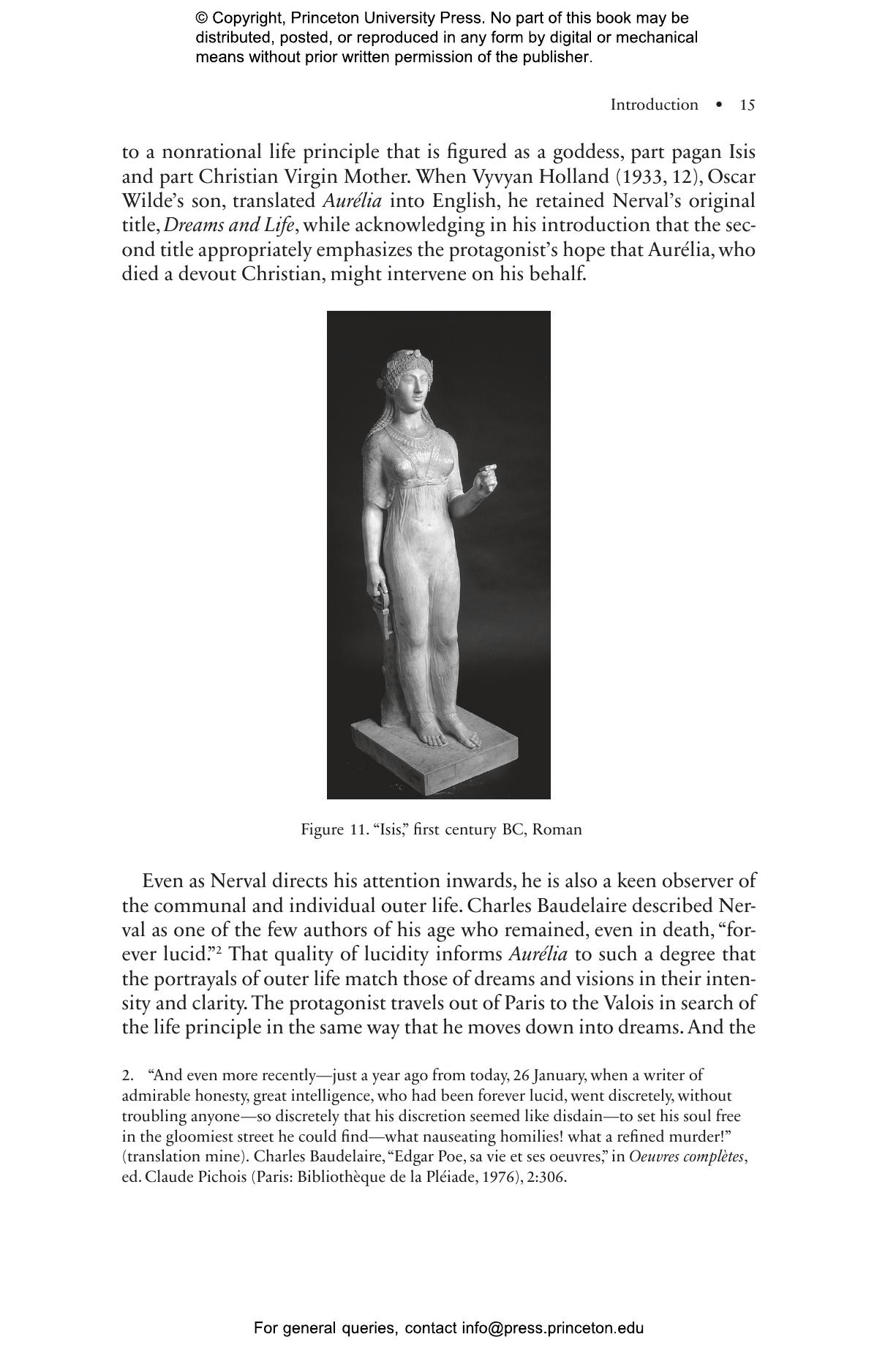 © Copyright, Princeton University Press. No part of this book may be distributed, posted, or reproduced in any form by digital or mechanical means without prior written permission of the publisher.

Introduction • 15

to a nonrational life principle that is figured as a goddess, part pagan Isis and part Christian Virgin Mother. When Vyvyan Holland (1933, 12), Oscar Wilde's son, translated Aurélia into English, he retained Nerval's original title, Dreams and Life, while acknowledging in his introduction that the second title appropriately emphasizes the protagonist's hope that Aurélia, who died a devout Christian, might intervene on his behalf.

Figure 11. "Isis," first century BC, Roman

Even as Nerval directs his attention inwards, he is also a keen observer of the communal and individual outer life. Charles Baudelaire described Nerval as one of the few authors of his age who remained, even in death, "forever lucid."$^2$ That quality of lucidity informs Aurélia to such a degree that the portrayals of outer life match those of dreams and visions in their intensity and clarity. The protagonist travels out of Paris to the Valois in search of the life principle in the same way that he moves down into dreams. And the

2. "And even more recently—just a year ago from today, 26 January, when a writer of admirable honesty, great intelligence, who had been forever lucid, went discretely, without troubling anyone—so discretely that his discretion seemed like disdain—to set his soul free in the gloomiest street he could find—what nauseating homilies! what a refined murder!" (translation mine). Charles Baudelaire, "Edgar Poe, sa vie et ses oeuvres," in Oeuvres complètes, ed. Claude Pichois (Paris: Bibliothèque de la Pléiade, 1976), 2:306.

For general queries, contact info@press.princeton.edu